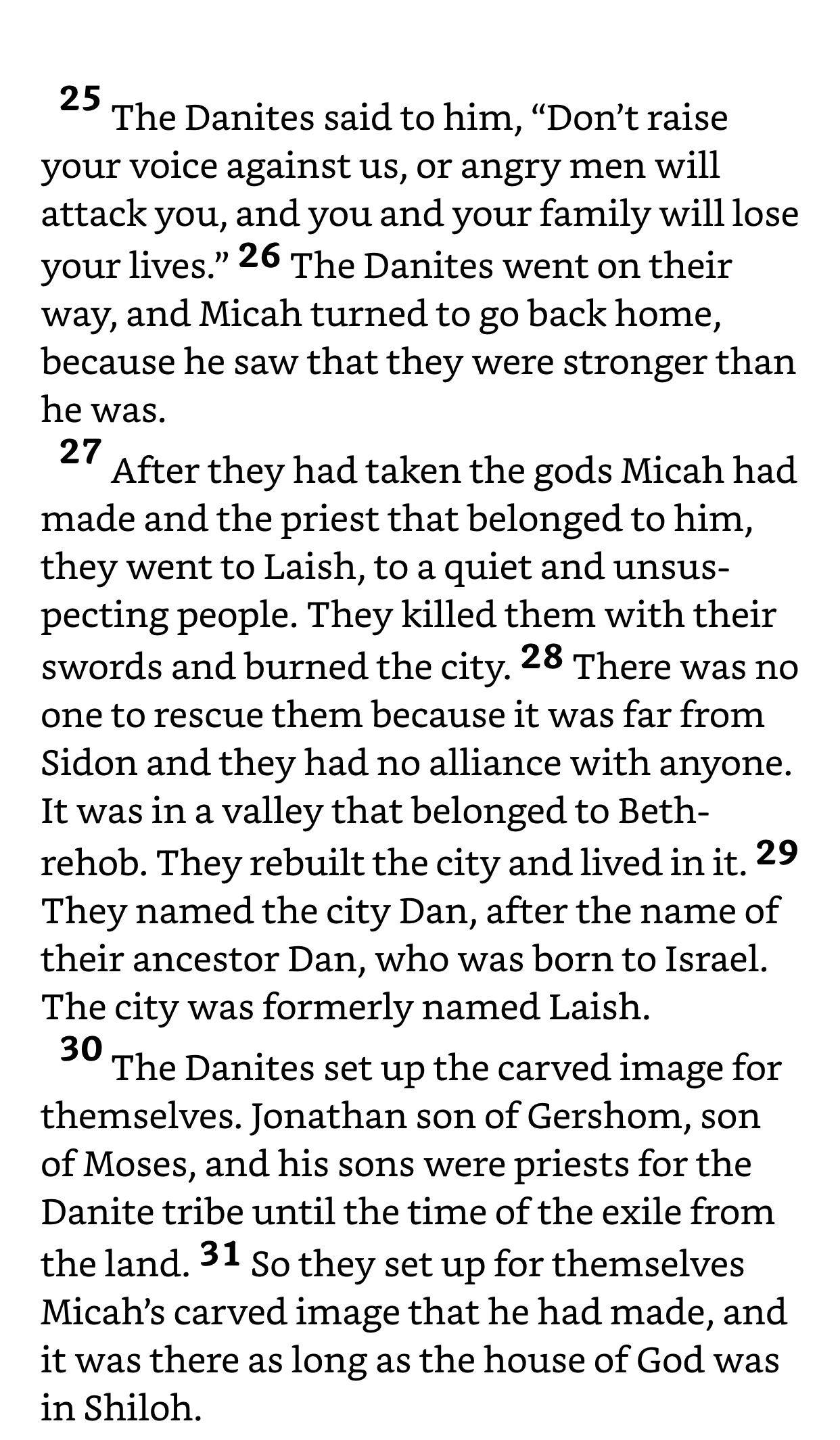 25 The Danites said to him, “Don’t raise your voice against us, or angry men will attack you, and you and your family will lose your lives.” 26 The Danites went on their way, and Micah turned to go back home, because he saw that they were stronger than he was.

27 After they had taken the gods Micah had made and the priest that belonged to him, they went to Laish, to a quiet and unsuspecting people. They killed them with their swords and burned the city. 28 There was no one to rescue them because it was far from Sidon and they had no alliance with anyone. It was in a valley that belonged to Beth-rehob. They rebuilt the city and lived in it. 29 They named the city Dan, after the name of their ancestor Dan, who was born to Israel. The city was formerly named Laish.

30 The Danites set up the carved image for themselves. Jonathan son of Gershom, son of Moses, and his sons were priests for the Danite tribe until the time of the exile from the land. 31 So they set up for themselves Micah’s carved image that he had made, and it was there as long as the house of God was in Shiloh.